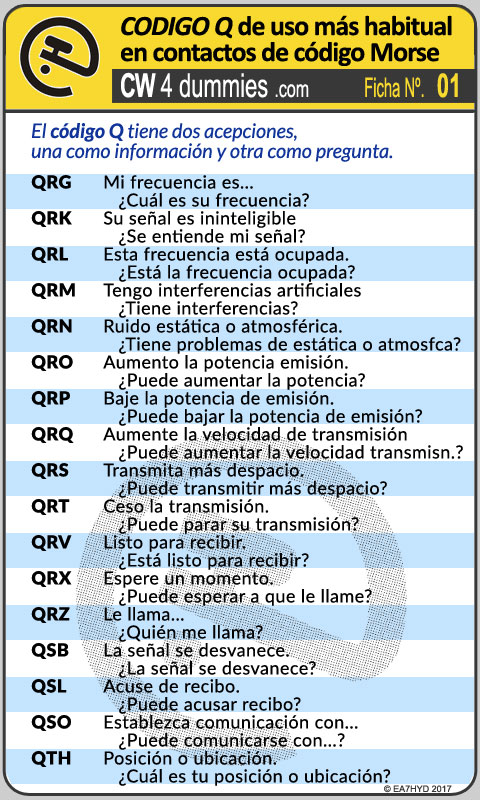 CODIGO Q de uso más habitual en contactos de código Morse

CW 4 dummies .com Ficha Nº. 01

El código Q tiene dos acepciones, una como información y otra como pregunta.

| | |
|---|---|
| QRG | Mi frecuencia es... ¿Cuál es su frecuencia? |
| QRK | Su señal es ininteligible ¿Se entiende mi señal? |
| QRL | Esta frecuencia está ocupada. ¿Está la frecuencia ocupada? |
| QRM | Tengo interferencias artificiales ¿Tiene interferencias? |
| QRN | Ruido estática o atmosférica. ¿Tiene problemas de estática o atmosfca? |
| QRO | Aumento la potencia emisión. ¿Puede aumentar la potencia? |
| QRP | Baje la potencia de emisión. ¿Puede bajar la potencia de emisión? |
| QRQ | Aumente la velocidad de transmisión ¿Puede aumentar la velocidad transmisn.? |
| QRS | Transmita más despacio. ¿Puede transmitir más despacio? |
| QRT | Ceso la transmisión. ¿Puede parar su transmisión? |
| QRV | Listo para recibir. ¿Está listo para recibir? |
| QRX | Espere un momento. ¿Puede esperar a que le llame? |
| QRZ | Le llama... ¿Quién me llama? |
| QSB | La señal se desvanece. ¿La señal se desvanece? |
| QSL | Acuse de recibo. ¿Puede acusar recibo? |
| QSO | Establezca comunicación con... ¿Puede comunicarse con...? |
| QTH | Posición o ubicación. ¿Cuál es tu posición o ubicación? |

© EA7HYD 2017